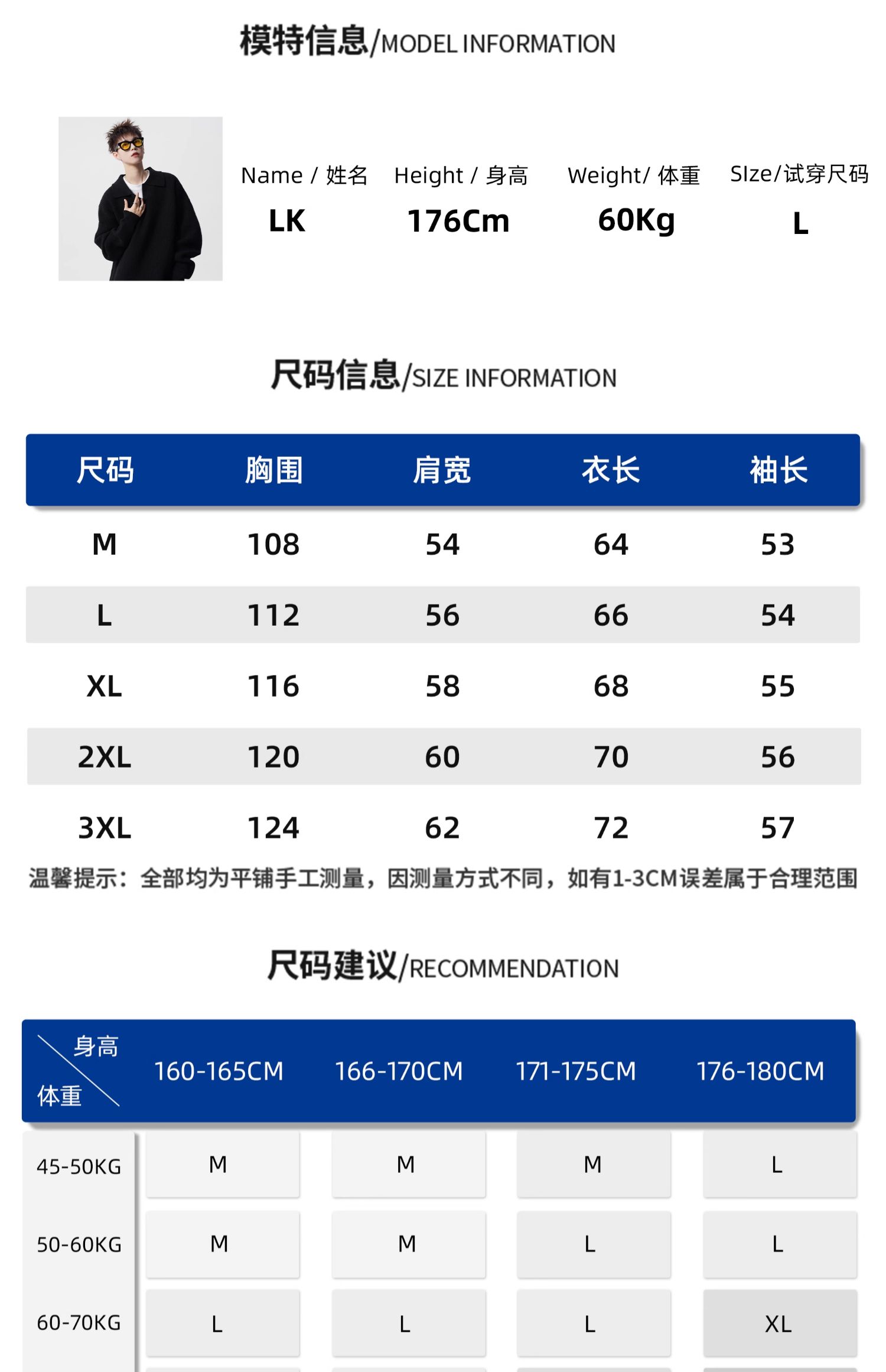 模特信息/MODEL INFORMATION

Name / 姓名
LK

Height / 身高
176Cm

Weight/ 体重
60Kg

SIze/试穿尺码
L

尺码信息/SIZE INFORMATION

| 尺码 | 胸围 | 肩宽 | 衣长 | 袖长 |
|---|---|---|---|---|
| M | 108 | 54 | 64 | 53 |
| L | 112 | 56 | 66 | 54 |
| XL | 116 | 58 | 68 | 55 |
| 2XL | 120 | 60 | 70 | 56 |
| 3XL | 124 | 62 | 72 | 57 |

温馨提示：全部均为平铺手工测量，因测量方式不同，如有1-3CM误差属于合理范围

尺码建议/RECOMMENDATION

| 身高 体重 | 160-165CM | 166-170CM | 171-175CM | 176-180CM |
|---|---|---|---|---|
| 45-50KG | M | M | M | L |
| 50-60KG | M | M | L | L |
| 60-70KG | L | L | L | XL |